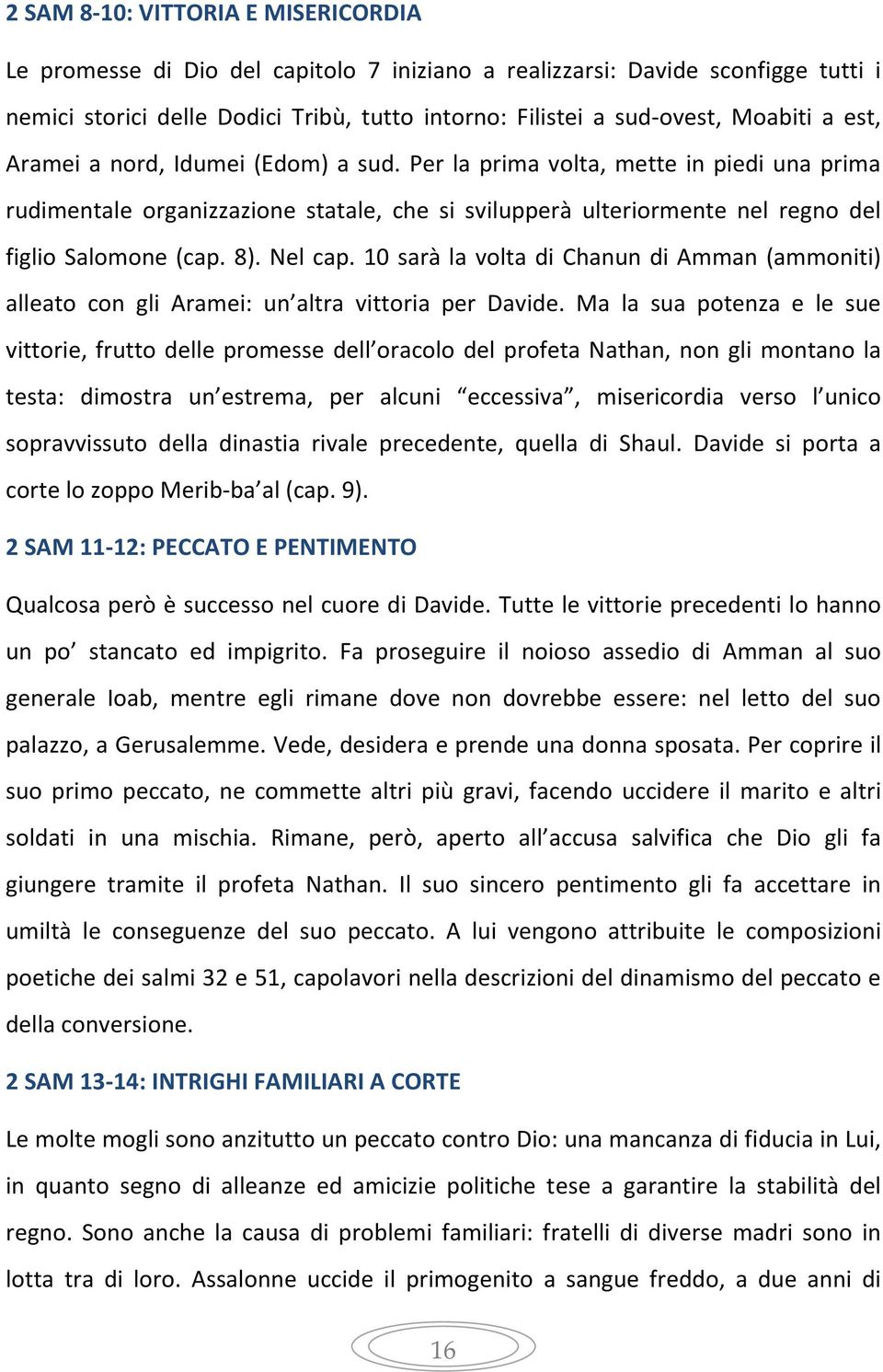 2 SAM 8-10: VITTORIA E MISERICORDIA

Le promesse di Dio del capitolo 7 iniziano a realizzarsi: Davide sconfigge tutti i nemici storici delle Dodici Tribù, tutto intorno: Filistei a sud-ovest, Moabiti a est, Aramei a nord, Idumei (Edom) a sud. Per la prima volta, mette in piedi una prima rudimentale organizzazione statale, che si svilupperà ulteriormente nel regno del figlio Salomone (cap. 8). Nel cap. 10 sarà la volta di Chanun di Amman (ammoniti) alleato con gli Aramei: un'altra vittoria per Davide. Ma la sua potenza e le sue vittorie, frutto delle promesse dell'oracolo del profeta Nathan, non gli montano la testa: dimostra un'estrema, per alcuni "eccessiva", misericordia verso l'unico sopravvissuto della dinastia rivale precedente, quella di Shaul. Davide si porta a corte lo zoppo Merib-ba'al (cap. 9).

2 SAM 11-12: PECCATO E PENTIMENTO

Qualcosa però è successo nel cuore di Davide. Tutte le vittorie precedenti lo hanno un po' stancato ed impigrito. Fa proseguire il noioso assedio di Amman al suo generale Ioab, mentre egli rimane dove non dovrebbe essere: nel letto del suo palazzo, a Gerusalemme. Vede, desidera e prende una donna sposata. Per coprire il suo primo peccato, ne commette altri più gravi, facendo uccidere il marito e altri soldati in una mischia. Rimane, però, aperto all'accusa salvifica che Dio gli fa giungere tramite il profeta Nathan. Il suo sincero pentimento gli fa accettare in umiltà le conseguenze del suo peccato. A lui vengono attribuite le composizioni poetiche dei salmi 32 e 51, capolavori nella descrizioni del dinamismo del peccato e della conversione.

2 SAM 13-14: INTRIGHI FAMILIARI A CORTE

Le molte mogli sono anzitutto un peccato contro Dio: una mancanza di fiducia in Lui, in quanto segno di alleanze ed amicizie politiche tese a garantire la stabilità del regno. Sono anche la causa di problemi familiari: fratelli di diverse madri sono in lotta tra di loro. Assalonne uccide il primogenito a sangue freddo, a due anni di

16